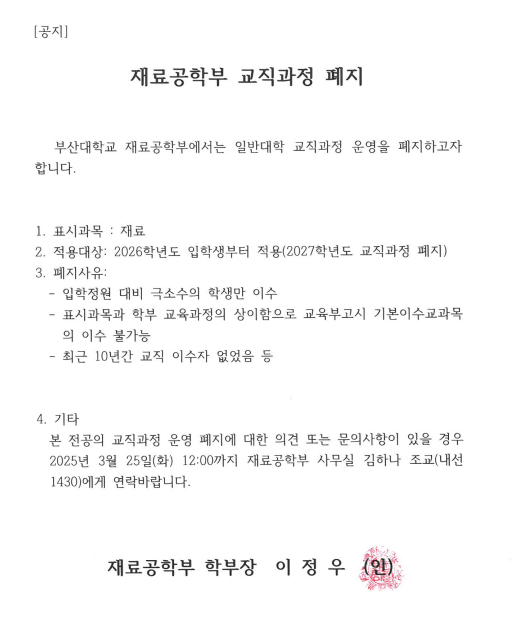 [공지]

재료공학부 교직과정 폐지

부산대학교 재료공학부에서는 일반대학 교직과정 운영을 폐지하고자 합니다.

1. 표시과목 : 재료
2. 적용대상: 2026학년도 입학생부터 적용(2027학년도 교직과정 폐지)
3. 폐지사유:
- 입학정원 대비 극소수의 학생만 이수
- 표시과목과 학부 교육과정의 상이함으로 교육부고시 기본이수교과목의 이수 불가능
- 최근 10년간 교직 이수자 없었음 등

4. 기타
본 전공의 교직과정 운영 폐지에 대한 의견 또는 문의사항이 있을 경우 2025년 3월 25일(화) 12:00까지 재료공학부 사무실 김하나 조교(내선 1430)에게 연락바랍니다.

재료공학부 학부장 이 정 우 (인)